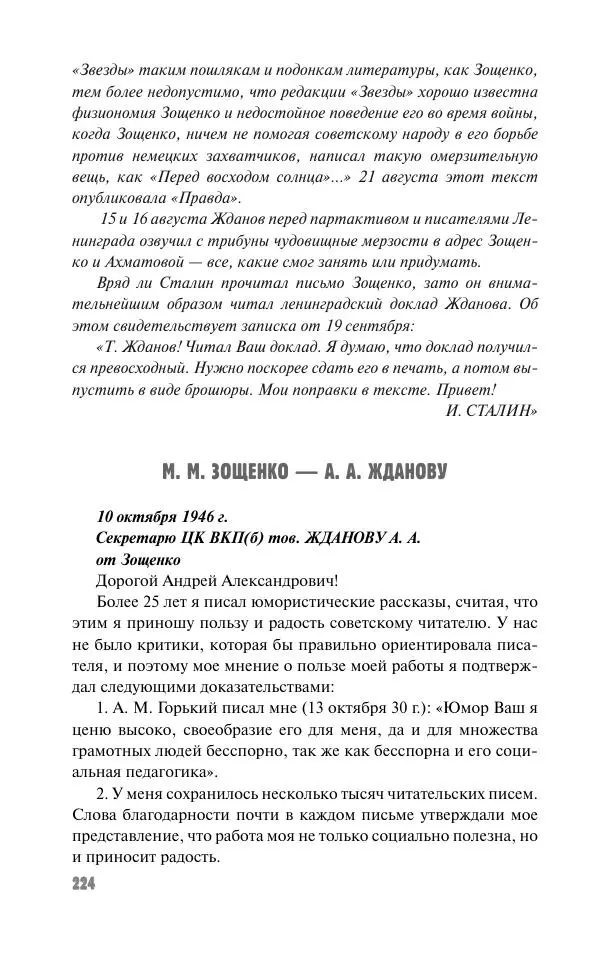 «Звезды» таким пошлякам и подонкам литературы, как Зощенко, тем более недопустимо, что редакции «Звезды» хорошо известна физиономия Зощенко и недостойное поведение его во время войны, когда Зощенко, ничем не помогая советскому народу в его борьбе против немецких захватчиков, написал такую омерзительную вещь, как «Перед восходом солнца»...» 21 августа этот текст опубликовала «Правда».

15 и 16 августа Жданов перед партактивом и писателями Ленинграда озвучил с трибуны чудовищные мерзости в адрес Зощенко и Ахматовой — все, какие смог занять или придумать.

Вряд ли Сталин прочитал письмо Зощенко, зато он внимательнейшим образом читал ленинградский доклад Жданова. Об этом свидетельствует записка от 19 сентября:

«Т. Жданов! Читал Ваш доклад. Я думаю, что доклад получился превосходный. Нужно поскорее сдать его в печать, а потом выпустить в виде брошюры. Мои поправки в тексте. Привет!

И. СТАЛИН»

М. М. ЗОЩЕНКО — А. А. ЖДАНОВУ

10 октября 1946 г.
Секретарю ЦК ВКП(б) тов. ЖДАНОВУ А. А.
от Зощенко

Дорогой Андрей Александрович!

Более 25 лет я писал юмористические рассказы, считая, что этим я приношу пользу и радость советскому читателю. У нас не было критики, которая бы правильно ориентировала писателя, и поэтому мое мнение о пользе моей работы я подтверждал следующими доказательствами:

1. А. М. Горький писал мне (13 октября 30 г.): «Юмор Ваш я ценю высоко, своеобразие его для меня, да и для множества грамотных людей бесспорно, так же как бесспорна и его социальная педагогика».

2. У меня сохранилось несколько тысяч читательских писем. Слова благодарности почти в каждом письме утверждали мое представление, что работа моя не только социально полезна, но и приносит радость.

224